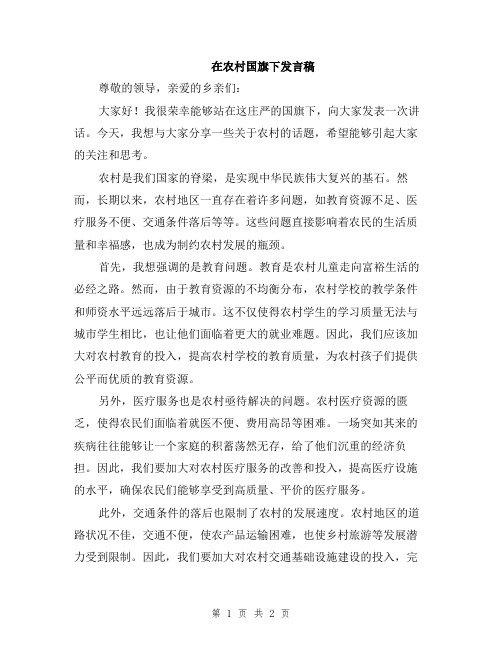 在农村国旗下发言稿

尊敬的领导，亲爱的乡亲们：

大家好！我很荣幸能够站在这庄严的国旗下，向大家发表一次讲话。今天，我想与大家分享一些关于农村的话题，希望能够引起大家的关注和思考。

农村是我们国家的脊梁，是实现中华民族伟大复兴的基石。然而，长期以来，农村地区一直存在着许多问题，如教育资源不足、医疗服务不便、交通条件落后等等。这些问题直接影响着农民的生活质量和幸福感，也成为制约农村发展的瓶颈。

首先，我想强调的是教育问题。教育是农村儿童走向富裕生活的必经之路。然而，由于教育资源的不均衡分布，农村学校的教学条件和师资水平远远落后于城市。这不仅使得农村学生的学习质量无法与城市学生相比，也让他们面临着更大的就业难题。因此，我们应该加大对农村教育的投入，提高农村学校的教育质量，为农村孩子们提供公平而优质的教育资源。

另外，医疗服务也是农村亟待解决的问题。农村医疗资源的匮乏，使得农民们面临着就医不便、费用高昂等困难。一场突如其来的疾病往往能够让一个家庭的积蓄荡然无存，给了他们沉重的经济负担。因此，我们要加大对农村医疗服务的改善和投入，提高医疗设施的水平，确保农民们能够享受到高质量、平价的医疗服务。

此外，交通条件的落后也限制了农村的发展速度。农村地区的道路状况不佳，交通不便，使农产品运输困难，也使乡村旅游等发展潜力受到限制。因此，我们要加大对农村交通基础设施建设的投入，完

第 1 页 共 2 页